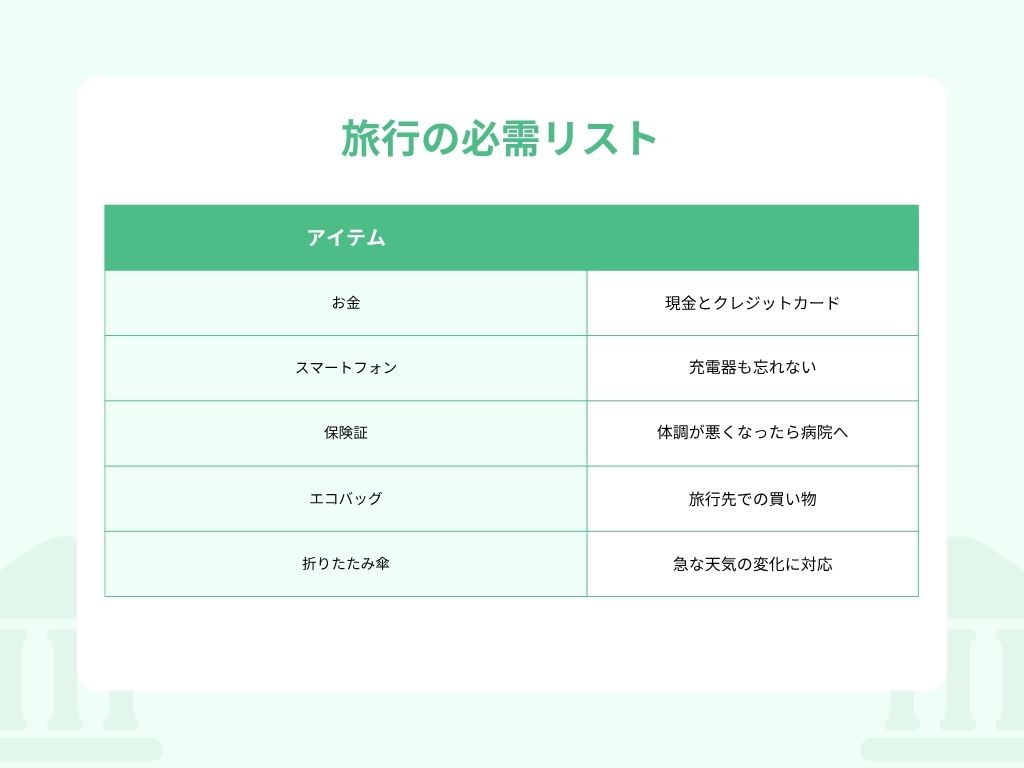 旅行の必需リスト

| アイテム | |
|---|---|
| お金 | 現金とクレジットカード |
| スマートフォン | 充電器も忘れない |
| 保険証 | 体調が悪くなったら病院へ |
| エコバッグ | 旅行先での買い物 |
| 折りたたみ傘 | 急な天気の変化に対応 |